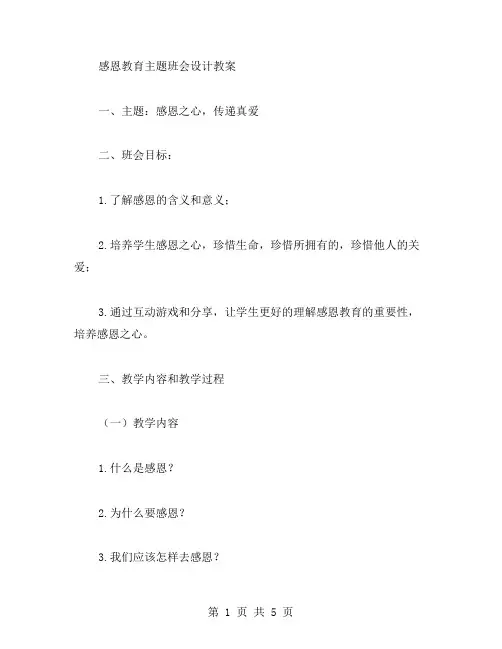 感恩教育主题班会设计教案

一、主题：感恩之心，传递真爱

二、班会目标：

1.了解感恩的含义和意义；

2.培养学生感恩之心，珍惜生命，珍惜所拥有的，珍惜他人的关爱；

3.通过互动游戏和分享，让学生更好的理解感恩教育的重要性，培养感恩之心。

三、教学内容和教学过程

（一）教学内容

1.什么是感恩？

2.为什么要感恩？

3.我们应该怎样去感恩？

第 1 页 共 5 页